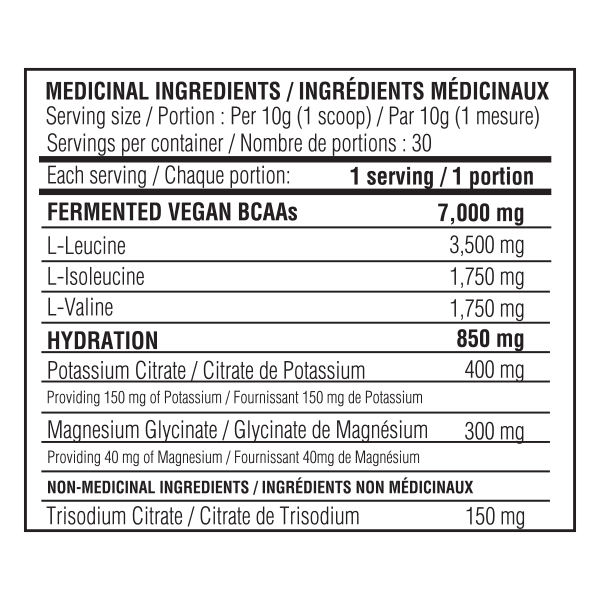 MEDICINAL INGREDIENTS / INGRÉDIENTS MÉDICINAUX
Serving size / Portion : Per 10g (1 scoop) / Par 10g (1 mesure)
Servings per container / Nombre de portions : 30

| Each serving / Chaque portion: | 1 serving / 1 portion |
|---|---|
| FERMENTED VEGAN BCAAs | 7,000 mg |
| L-Leucine | 3,500 mg |
| L-Isoleucine | 1,750 mg |
| L-Valine | 1,750 mg |
| HYDRATION | 850 mg |
| Potassium Citrate / Citrate de Potassium | 400 mg |
| Providing 150 mg of Potassium / Fournissant 150 mg de Potassium | |
| Magnesium Glycinate / Glycinate de Magnésium | 300 mg |
| Providing 40 mg of Magnesium / Fournissant 40mg de Magnésium | |
| NON-MEDICINAL INGREDIENTS / INGRÉDIENTS NON MÉDICINAUX | |
| Trisodium Citrate / Citrate de Trisodium | 150 mg |